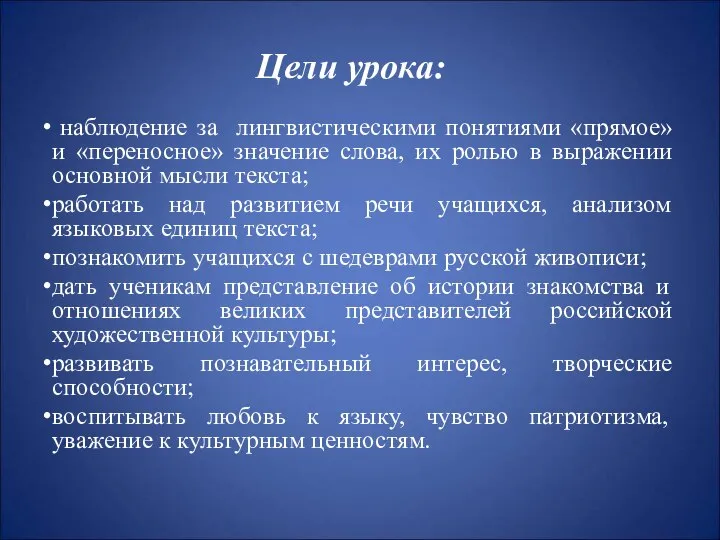 Цели урока:

• наблюдение за лингвистическими понятиями «прямое» и «переносное» значение слова, их ролью в выражении основной мысли текста;

•работать над развитием речи учащихся, анализом языковых единиц текста;

•познакомить учащихся с шедеврами русской живописи;

•дать ученикам представление об истории знакомства и отношениях великих представителей российской художественной культуры;

•развивать познавательный интерес, творческие способности;

•воспитывать любовь к языку, чувство патриотизма, уважение к культурным ценностям.